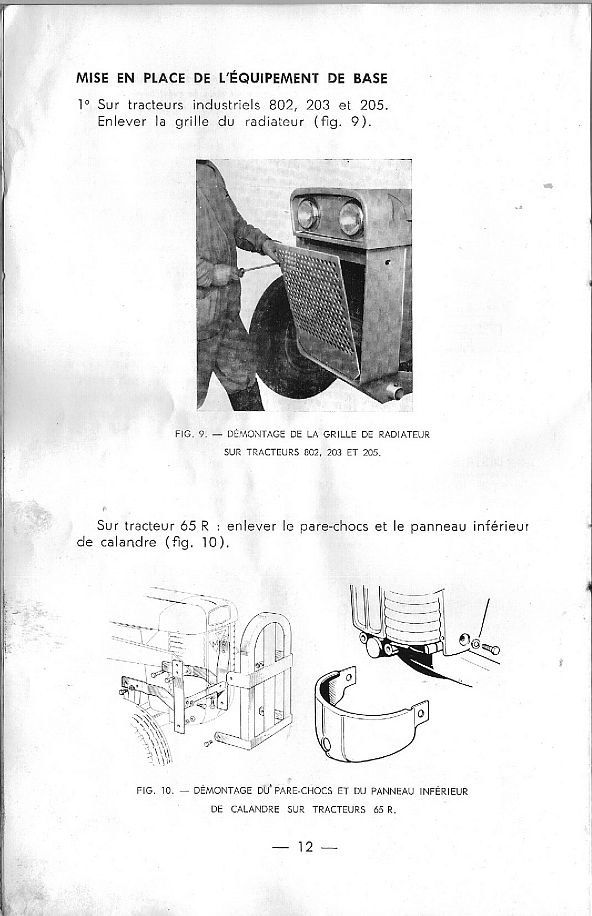 MISE EN PLACE DE L'ÉQUIPEMENT DE BASE

1° Sur tracteurs industriels 802, 203 et 205. Enlever la grille du radiateur (fig. 9).

FIG. 9. — DÉMONTAGE DE LA GRILLE DE RADIATEUR SUR TRACTEURS 802, 203 ET 205.

Sur tracteur 65 R : enlever le pare-chocs et le panneau inférieur de calandre (fig. 10).

FIG. 10. — DÉMONTAGE DU PARE-CHOCS ET DU PANNEAU INFÉRIEUR DE CALANDRE SUR TRACTEURS 65 R.

— 12 —